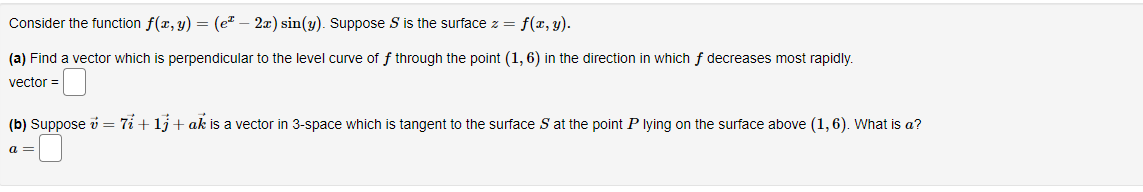 Consider the function $f(x, y) = (e^x - 2x)\sin(y)$. Suppose $S$ is the surface $z = f(x, y)$.

(a) Find a vector which is perpendicular to the level curve of $f$ through the point $(1, 6)$ in the direction in which $f$ decreases most rapidly.

vector =

(b) Suppose $\vec{v} = 7\vec{i} + 1\vec{j} + a\vec{k}$ is a vector in 3-space which is tangent to the surface $S$ at the point $P$ lying on the surface above $(1, 6)$. What is $a$?

$a =$